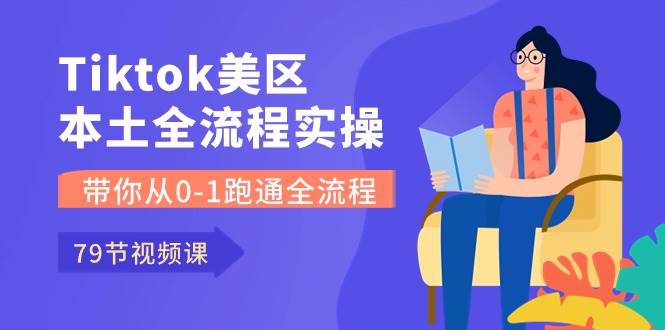 Tiktok美区
本土全流程实操

带你从0-1跑通全流程

79节视频课